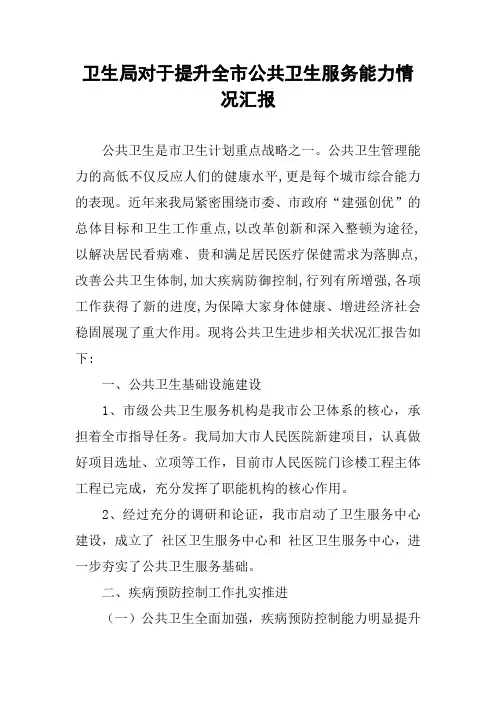 卫生局对于提升全市公共卫生服务能力情况汇报

公共卫生是市卫生计划重点战略之一。公共卫生管理能力的高低不仅反应人们的健康水平,更是每个城市综合能力的表现。近年来我局紧密围绕市委、市政府“建强创优”的总体目标和卫生工作重点,以改革创新和深入整顿为途径,以解决居民看病难、贵和满足居民医疗保健需求为落脚点,改善公共卫生体制,加大疾病防御控制,行列有所增强,各项工作获得了新的进度,为保障大家身体健康、增进经济社会稳固展现了重大作用。现将公共卫生进步相关状况汇报告如下:

一、公共卫生基础设施建设

1、市级公共卫生服务机构是我市公卫体系的核心,承担着全市指导任务。我局加大市人民医院新建项目,认真做好项目选址、立项等工作,目前市人民医院门诊楼工程主体工程已完成,充分发挥了职能机构的核心作用。

2、经过充分的调研和论证,我市启动了卫生服务中心建设,成立了 社区卫生服务中心和 社区卫生服务中心,进一步夯实了公共卫生服务基础。

二、疾病预防控制工作扎实推进

(一)公共卫生全面加强,疾病预防控制能力明显提升